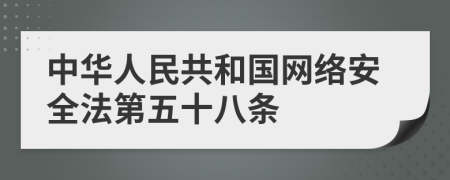 中华人民共和国网络安全法第五十八条